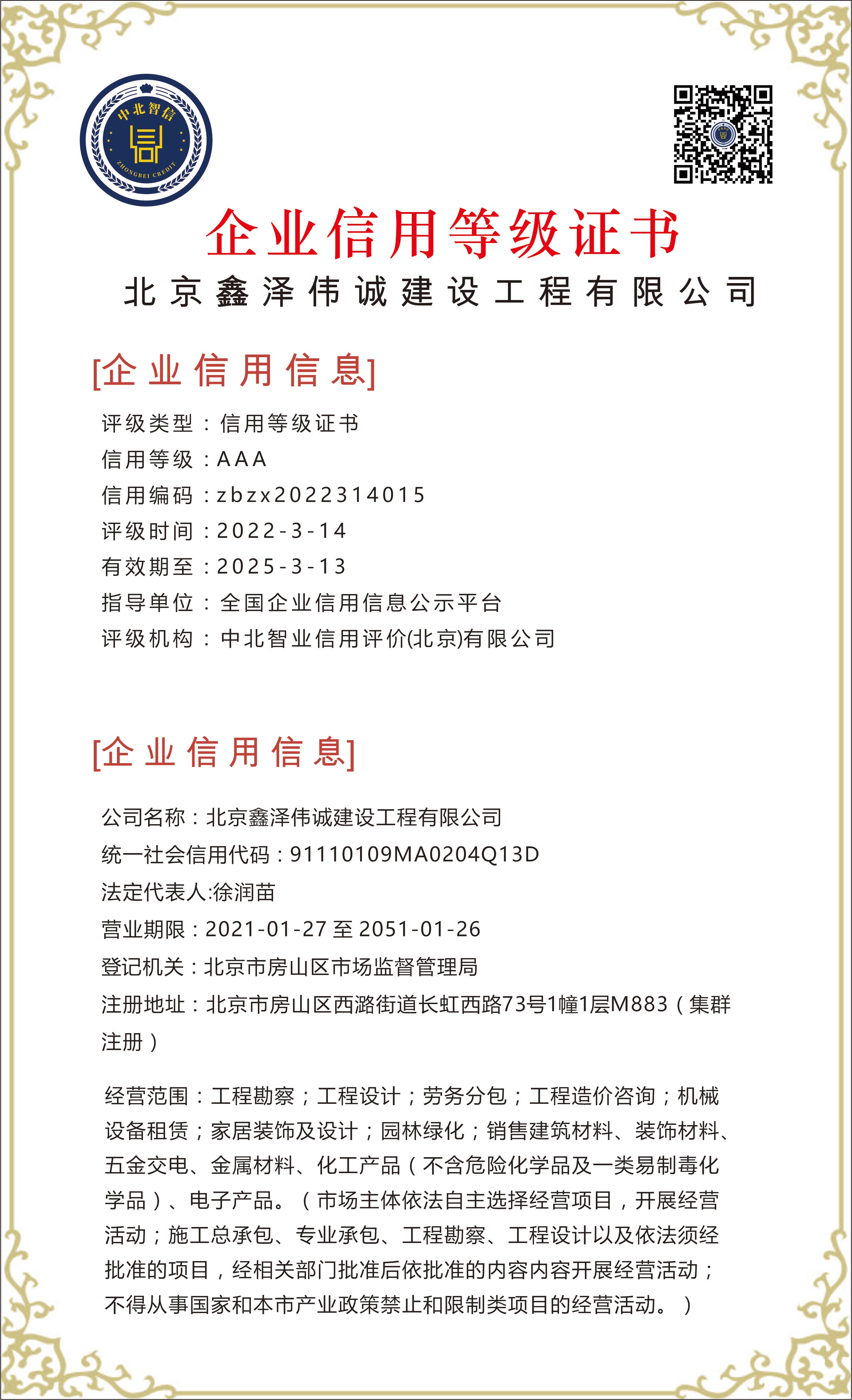 中北智信
ZHONGBEI CREDIT

企业信用等级证书
北京鑫泽伟诚建设工程有限公司

[企业信用信息]
评级类型：信用等级证书
信用等级：AAA
信用编码：zbzx2022314015
评级时间：2022-3-14
有效期至：2025-3-13
指导单位：全国企业信用信息公示平台
评级机构：中北智业信用评价(北京)有限公司

[企业信用信息]
公司名称：北京鑫泽伟诚建设工程有限公司
统一社会信用代码：91110109MA0204Q13D
法定代表人:徐润苗
营业期限：2021-01-27 至 2051-01-26
登记机关：北京市房山区市场监督管理局
注册地址：北京市房山区西潞街道长虹西路73号1幢1层M883（集群注册）

经营范围：工程勘察；工程设计；劳务分包；工程造价咨询；机械设备租赁；家居装饰及设计；园林绿化；销售建筑材料、装饰材料、五金交电、金属材料、化工产品（不含危险化学品及一类易制毒化学品）、电子产品。（市场主体依法自主选择经营项目，开展经营活动；施工总承包、专业承包、工程勘察、工程设计以及依法须经批准的项目，经相关部门批准后依批准的内容内容开展经营活动；不得从事国家和本市产业政策禁止和限制类项目的经营活动。）